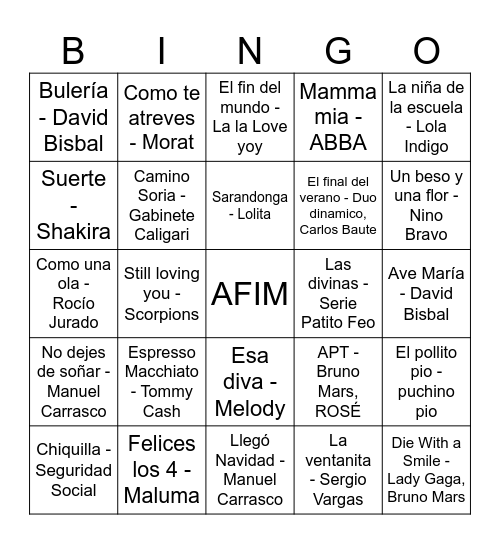 | B | I | N | G | O |
|---|---|---|---|---|
| Bulería - David Bisbal | Como te atreves - Morat | El fin del mundo - La la Love yoy | Mamma mia - ABBA | La niña de la escuela - Lola Indigo |
| Suerte - Shakira | Camino Soria - Gabinete Caligari | Sarandonga - Lolita | El final del verano - Duo dinamico, Carlos Baute | Un beso y una flor - Nino Bravo |
| Como una ola - Rocío Jurado | Still loving you - Scorpions | AFIM | Las divinas - Serie Patito Feo | Ave María - David Bisbal |
| No dejes de soñar - Manuel Carrasco | Espresso Macchiato - Tommy Cash | Esa diva - Melody | APT - Bruno Mars, ROSÉ | El pollito pio - puchino pio |
| Chiquilla - Seguridad Social | Felices los 4 - Maluma | Llegó Navidad - Manuel Carrasco | La ventanita - Sergio Vargas | Die With a Smile - Lady Gaga, Bruno Mars |